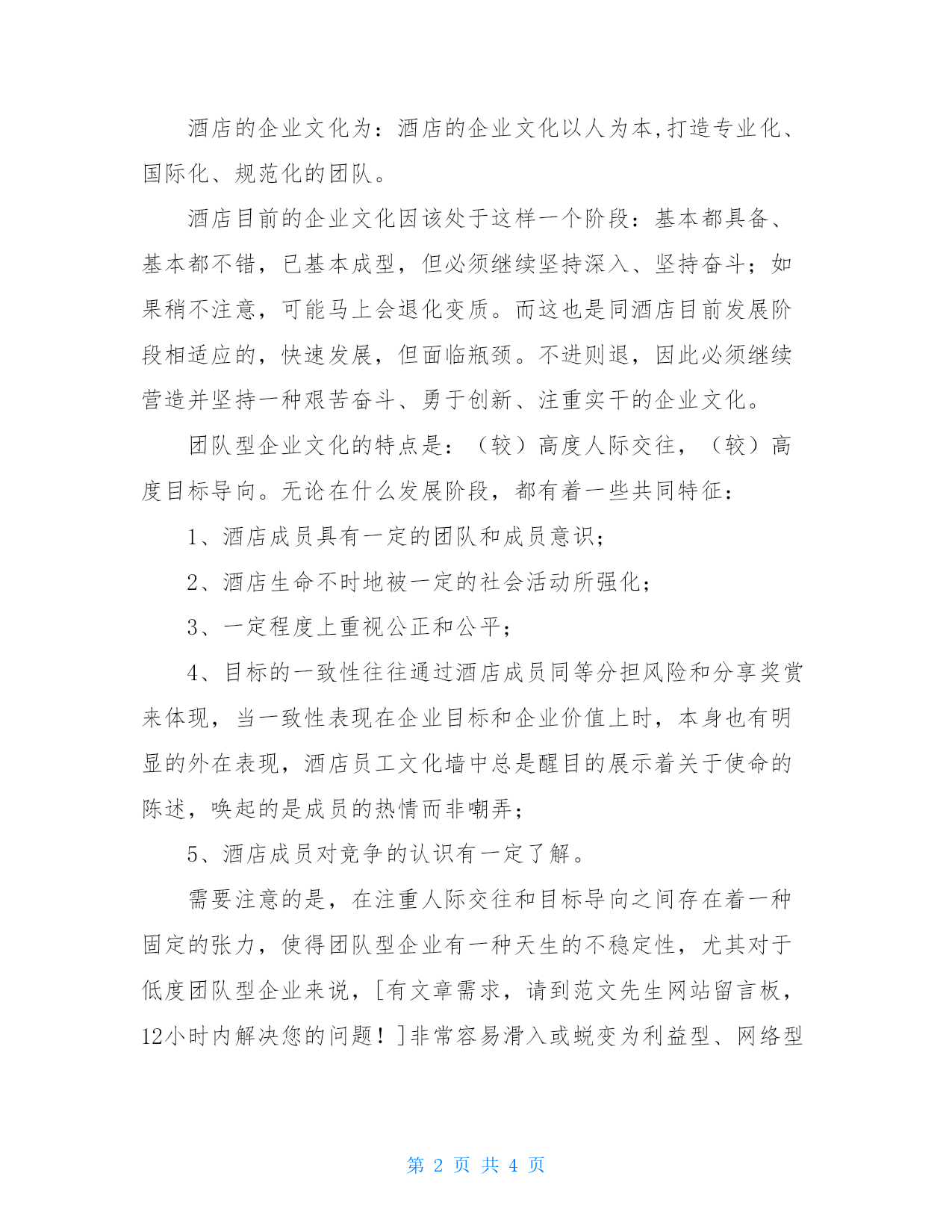 酒店的企业文化为：酒店的企业文化以人为本,打造专业化、国际化、规范化的团队。

酒店目前的企业文化因该处于这样一个阶段：基本都具备、基本都不错，已基本成型，但必须继续坚持深入、坚持奋斗；如果稍不注意，可能马上会退化变质。而这也是同酒店目前发展阶段相适应的，快速发展，但面临瓶颈。不进则退，因此必须继续营造并坚持一种艰苦奋斗、勇于创新、注重实干的企业文化。

团队型企业文化的特点是：（较）高度人际交往，（较）高度目标导向。无论在什么发展阶段，都有着一些共同特征：

1、酒店成员具有一定的团队和成员意识；

2、酒店生命不时地被一定的社会活动所强化；

3、一定程度上重视公正和公平；

4、目标的一致性往往通过酒店成员同等分担风险和分享奖赏来体现，当一致性表现在企业目标和企业价值上时，本身也有明显的外在表现，酒店员工文化墙中总是醒目的展示着关于使命的陈述，唤起的是成员的热情而非嘲弄；

5、酒店成员对竞争的认识有一定了解。

需要注意的是，在注重人际交往和目标导向之间存在着一种固定的张力，使得团队型企业有一种天生的不稳定性，尤其对于低度团队型企业来说，[有文章需求，请到范文先生网站留言板，12小时内解决您的问题！]非常容易滑入或蜕变为利益型、网络型

第 2 页 共 4 页